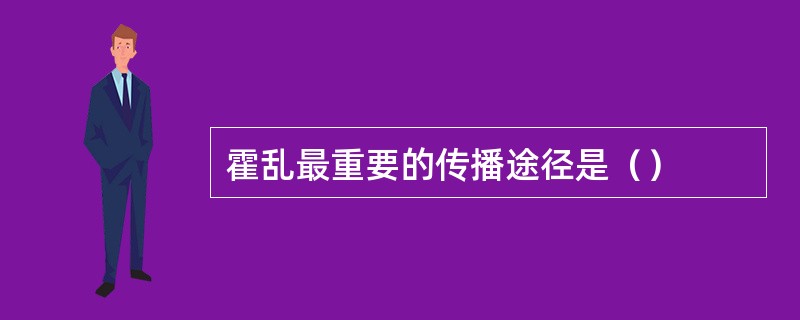 霍乱最重要的传播途径是（）